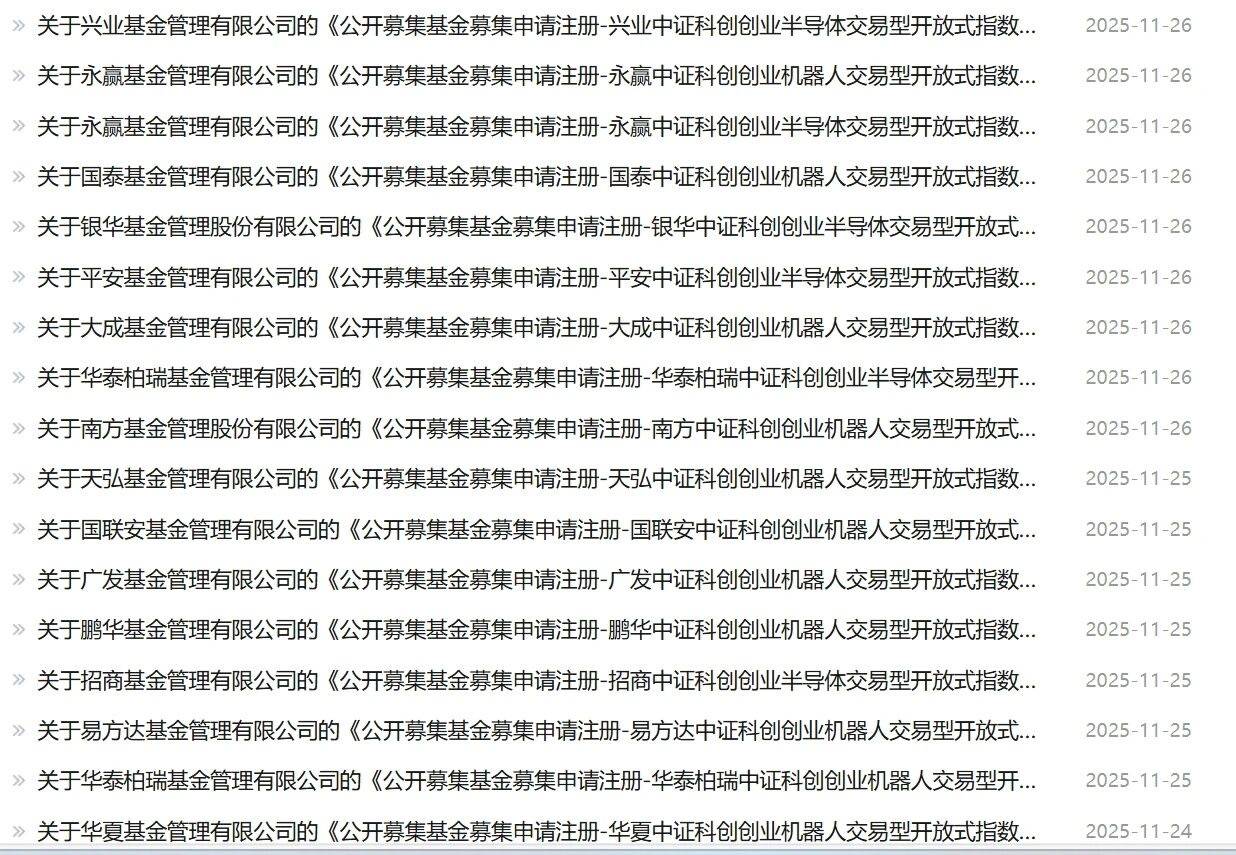 » 关于兴业基金管理有限公司的《公开募集基金募集申请注册-兴业中证科创创业半导体交易型开放式指数... 2025-11-26

» 关于永赢基金管理有限公司的《公开募集基金募集申请注册-永赢中证科创创业机器人交易型开放式指数... 2025-11-26

» 关于永赢基金管理有限公司的《公开募集基金募集申请注册-永赢中证科创创业半导体交易型开放式指数... 2025-11-26

» 关于国泰基金管理有限公司的《公开募集基金募集申请注册-国泰中证科创创业机器人交易型开放式指数... 2025-11-26

» 关于银华基金管理股份有限公司的《公开募集基金募集申请注册-银华中证科创创业半导体交易型开放式... 2025-11-26

» 关于平安基金管理有限公司的《公开募集基金募集申请注册-平安中证科创创业半导体交易型开放式指数... 2025-11-26

» 关于大成基金管理有限公司的《公开募集基金募集申请注册-大成中证科创创业机器人交易型开放式指数... 2025-11-26

» 关于华泰柏瑞基金管理有限公司的《公开募集基金募集申请注册-华泰柏瑞中证科创创业半导体交易型开... 2025-11-26

» 关于南方基金管理股份有限公司的《公开募集基金募集申请注册-南方中证科创创业机器人交易型开放式... 2025-11-26

» 关于天弘基金管理有限公司的《公开募集基金募集申请注册-天弘中证科创创业机器人交易型开放式指数... 2025-11-25

» 关于国联安基金管理有限公司的《公开募集基金募集申请注册-国联安中证科创创业机器人交易型开放式... 2025-11-25

» 关于广发基金管理有限公司的《公开募集基金募集申请注册-广发中证科创创业机器人交易型开放式指数... 2025-11-25

» 关于鹏华基金管理有限公司的《公开募集基金募集申请注册-鹏华中证科创创业机器人交易型开放式指数... 2025-11-25

» 关于招商基金管理有限公司的《公开募集基金募集申请注册-招商中证科创创业半导体交易型开放式指数... 2025-11-25

» 关于易方达基金管理有限公司的《公开募集基金募集申请注册-易方达中证科创创业机器人交易型开放式... 2025-11-25

» 关于华泰柏瑞基金管理有限公司的《公开募集基金募集申请注册-华泰柏瑞中证科创创业机器人交易型开... 2025-11-25

» 关于华夏基金管理有限公司的《公开募集基金募集申请注册-华夏中证科创创业机器人交易型开放式指数... 2025-11-24